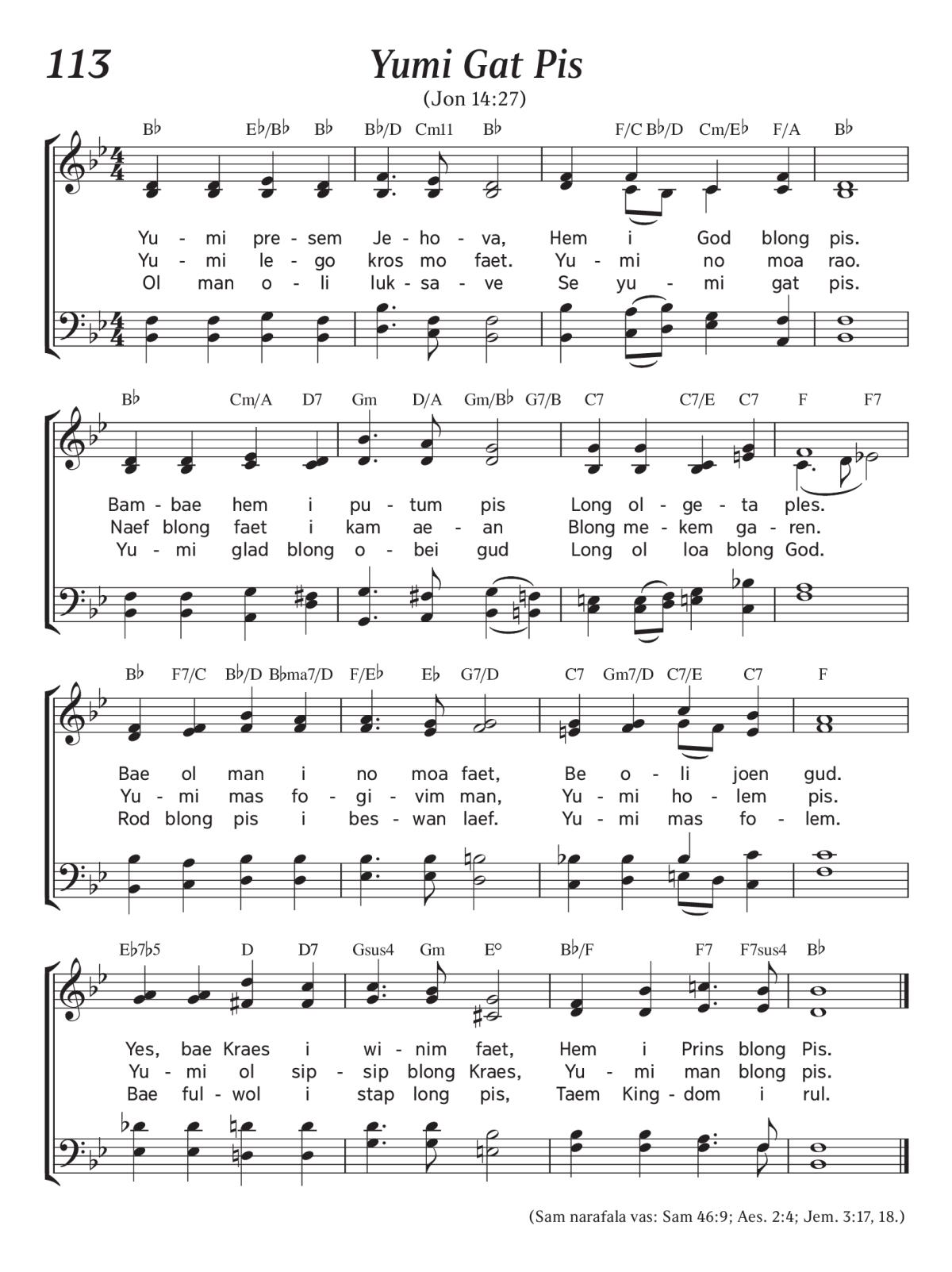 113

Yumi Gat Pis

(Jon 14:27)

B♭ E♭/B♭ B♭ B♭/D Cm11 B♭ F/C B♭/D Cm/E♭ F/A B♭

Yu - mi pre - sem Je - ho - va, Hem i God blong pis.
Yu - mi le - go kros mo faet. Yu - mi no moa rao.
Ol man o - li luk - sa - ve Se yu - mi gat pis.

B♭ Cm/A D7 Gm D/A Gm/B♭ G7/B C7 C7/E C7 F F7

Bam - bae hem i pu - tum pis Long ol - ge - ta ples.
Naef blong faet i kam ae - an Blong me - kem ga - ren.
Yu - mi glad blong o - bei gud Long ol loa blong God.

B♭ F7/C B♭/D B♭ma7/D F/E♭ E♭ G7/D C7 Gm7/D C7/E C7 F

Bae ol man i no moa faet, Be o - li joen gud.
Yu - mi mas fo - gi - vim man, Yu - mi ho - lem pis.
Rod blong pis i bes - wan laef. Yu - mi mas fo - lem.

E♭7♭5 D D7 Gsus4 Gm E° B♭/F F7 F7sus4 B♭

Yes, bae Kraes i wi - nim faet, Hem i Prins blong Pis.
Yu - mi ol sip - sip blong Kraes, Yu - mi man blong pis.
Bae ful - wol i stap long pis, Taem King - dom i rul.

(Sam narafala vas: Sam 46:9; Aes. 2:4; Jem. 3:17, 18.)